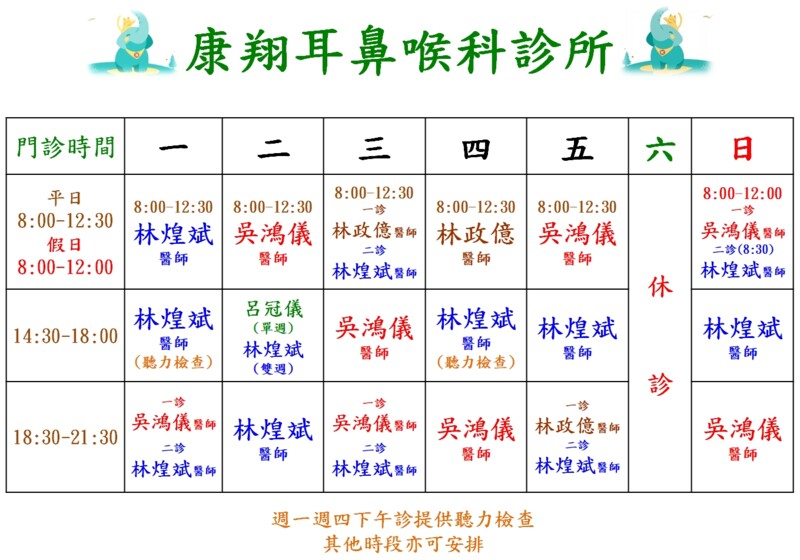 康翔耳鼻喉科診所

| 門診時間 | 一 | 二 | 三 | 四 | 五 | 六 | 日 |
|---|---|---|---|---|---|---|---|
| 平日 8:00-12:30 假日 8:00-12:00 | 8:00-12:30 林煌斌 醫師 | 8:00-12:30 吳鴻儀 醫師 | 8:00-12:30 一診 林政億醫師 二診 林煌斌醫師 | 8:00-12:30 林政億 醫師 | 8:00-12:30 吳鴻儀 醫師 | 休診 | 8:00-12:00 一診 吳鴻儀醫師 二診(8:30) 林煌斌醫師 |
| 14:30-18:00 | 林煌斌 醫師 (聽力檢查) | 呂冠儀 (單週) 林煌斌 (雙週) | 吳鴻儀 醫師 | 林煌斌 醫師 (聽力檢查) | 林煌斌 醫師 | | 林煌斌 醫師 |
| 18:30-21:30 | 一診 吳鴻儀醫師 二診 林煌斌醫師 | 林煌斌 醫師 | 一診 吳鴻儀醫師 二診 林煌斌醫師 | 吳鴻儀 醫師 | 一診 林政億醫師 二診 林煌斌醫師 | | 吳鴻儀 醫師 |

週一週四下午診提供聽力檢查
其他時段亦可安排